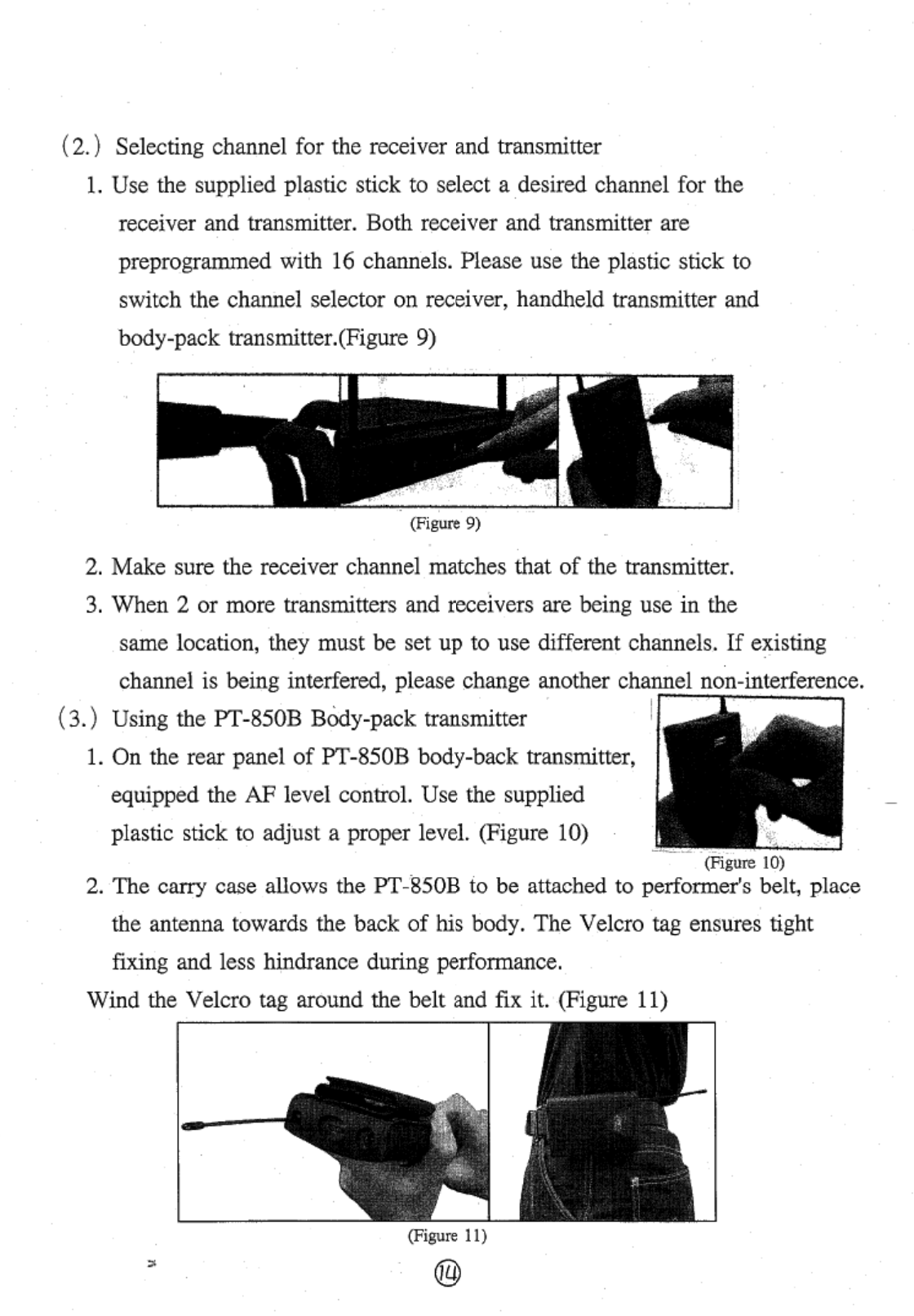 (2.) Selecting channel for the receiver and transmitter

1. Use the supplied plastic stick to select a desired channel for the receiver and transmitter. Both receiver and transmitter are preprogrammed with 16 channels. Please use the plastic stick to switch the channel selector on receiver, handheld transmitter and body-pack transmitter.(Figure 9)

(Figure 9)

2. Make sure the receiver channel matches that of the transmitter.

3. When 2 or more transmitters and receivers are being use in the same location, they must be set up to use different channels. If existing channel is being interfered, please change another channel non-interference.

(3.) Using the PT-850B Body-pack transmitter

1. On the rear panel of PT-850B body-back transmitter, equipped the AF level control. Use the supplied plastic stick to adjust a proper level. (Figure 10)

(Figure 10)

2. The carry case allows the PT-850B to be attached to performer's belt, place the antenna towards the back of his body. The Velcro tag ensures tight fixing and less hindrance during performance.

Wind the Velcro tag around the belt and fix it. (Figure 11)

(Figure 11)

⑭